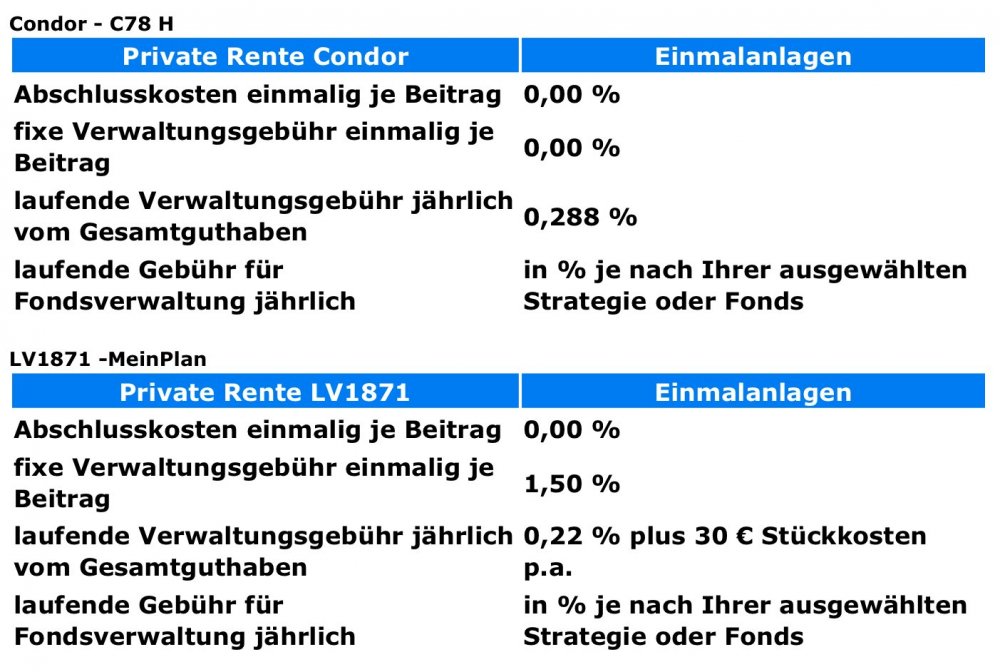 Condor - C78 H

| Private Rente Condor | Einmalanlagen |
|---|---|
| Abschlusskosten einmalig je Beitrag | 0,00 % |
| fixe Verwaltungsgebühr einmalig je Beitrag | 0,00 % |
| laufende Verwaltungsgebühr jährlich vom Gesamtguthaben | 0,288 % |
| laufende Gebühr für Fondsverwaltung jährlich | in % je nach Ihrer ausgewählten Strategie oder Fonds |

LV1871 -MeinPlan

| Private Rente LV1871 | Einmalanlagen |
|---|---|
| Abschlusskosten einmalig je Beitrag | 0,00 % |
| fixe Verwaltungsgebühr einmalig je Beitrag | 1,50 % |
| laufende Verwaltungsgebühr jährlich vom Gesamtguthaben | 0,22 % plus 30 € Stückkosten p.a. |
| laufende Gebühr für Fondsverwaltung jährlich | in % je nach Ihrer ausgewählten Strategie oder Fonds |